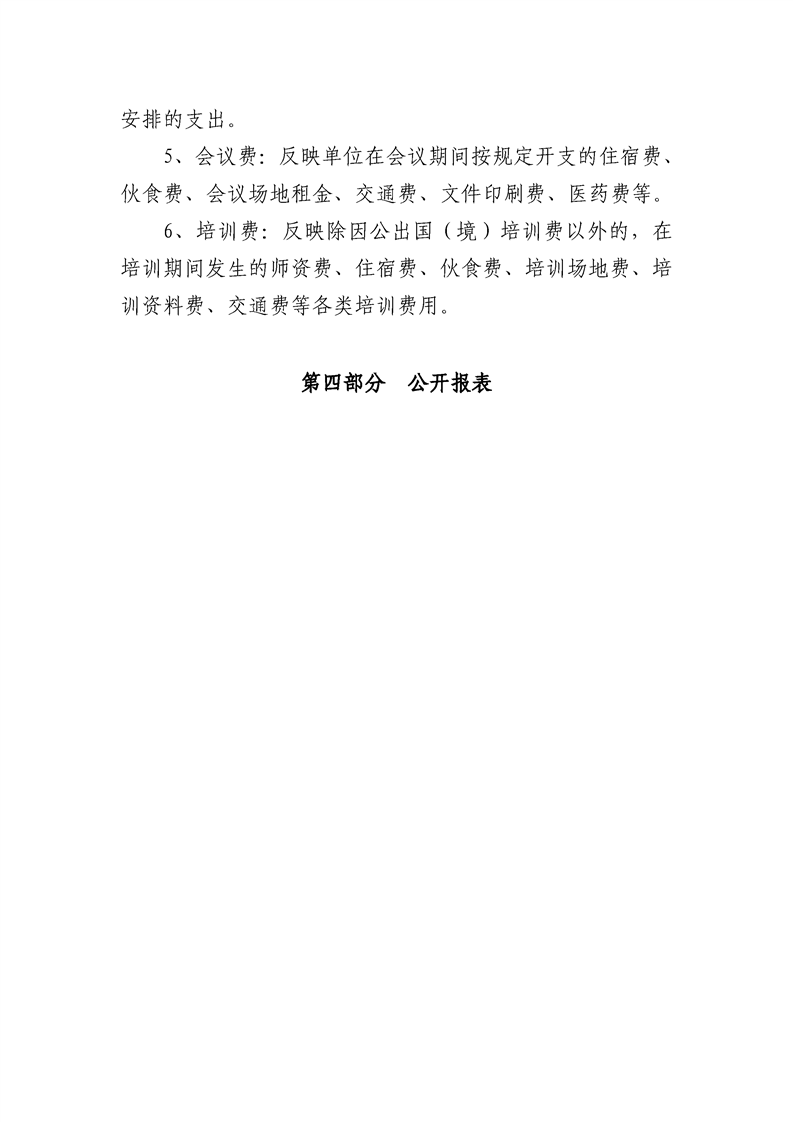 安排的支出。

5、会议费：反映单位在会议期间按规定开支的住宿费、伙食费、会议场地租金、交通费、文件印刷费、医药费等。

6、培训费：反映除因公出国（境）培训费以外的，在培训期间发生的师资费、住宿费、伙食费、培训场地费、培训资料费、交通费等各类培训费用。

第四部分 公开报表